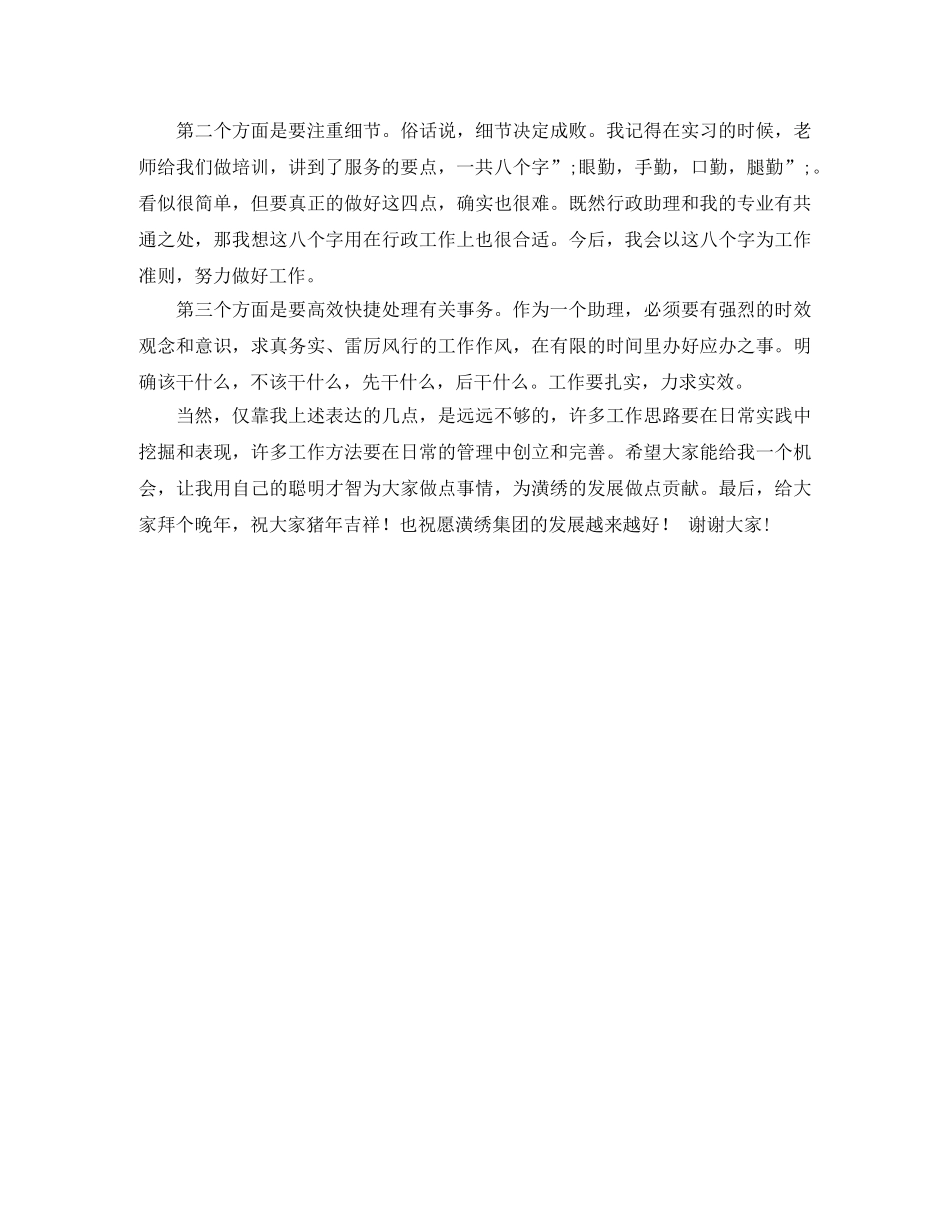 第二个方面是要注重细节。俗话说，细节决定成败。我记得在实习的时候，老师给我们做培训，讲到了服务的要点，一共八个字”;眼勤，手勤，口勤，腿勤”;。看似很简单，但要真正的做好这四点，确实也很难。既然行政助理和我的专业有共通之处，那我想这八个字用在行政工作上也很合适。今后，我会以这八个字为工作准则，努力做好工作。

第三个方面是要高效快捷处理有关事务。作为一个助理，必须要有强烈的时效观念和意识，求真务实、雷厉风行的工作作风，在有限的时间里办好应办之事。明确该干什么，不该干什么，先干什么，后干什么。工作要扎实，力求实效。

当然，仅靠我上述表达的几点，是远远不够的，许多工作思路要在日常实践中挖掘和表现，许多工作方法要在日常的管理中创立和完善。希望大家能给我一个机会，让我用自己的聪明才智为大家做点事情，为潢绣的发展做点贡献。最后，给大家拜个晚年，祝大家猪年吉祥！也祝愿潢绣集团的发展越来越好！ 谢谢大家!